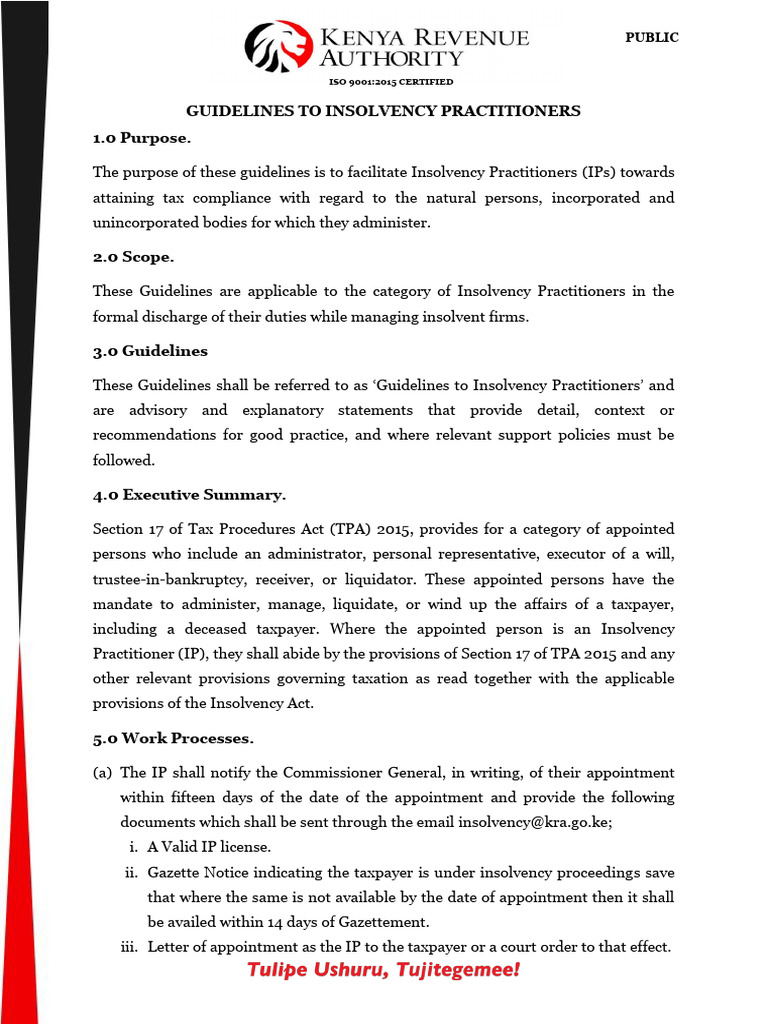 KENYA REVENUE AUTHORITY

ISO 9001:2015 CERTIFIED

PUBLIC

GUIDELINES TO INSOLVENCY PRACTITIONERS

1.0 Purpose.

The purpose of these guidelines is to facilitate Insolvency Practitioners (IPs) towards attaining tax compliance with regard to the natural persons, incorporated and unincorporated bodies for which they administer.

2.0 Scope.

These Guidelines are applicable to the category of Insolvency Practitioners in the formal discharge of their duties while managing insolvent firms.

3.0 Guidelines

These Guidelines shall be referred to as 'Guidelines to Insolvency Practitioners' and are advisory and explanatory statements that provide detail, context or recommendations for good practice, and where relevant support policies must be followed.

4.0 Executive Summary.

Section 17 of Tax Procedures Act (TPA) 2015, provides for a category of appointed persons who include an administrator, personal representative, executor of a will, trustee-in-bankruptcy, receiver, or liquidator. These appointed persons have the mandate to administer, manage, liquidate, or wind up the affairs of a taxpayer, including a deceased taxpayer. Where the appointed person is an Insolvency Practitioner (IP), they shall abide by the provisions of Section 17 of TPA 2015 and any other relevant provisions governing taxation as read together with the applicable provisions of the Insolvency Act.

5.0 Work Processes.

(a) The IP shall notify the Commissioner General, in writing, of their appointment within fifteen days of the date of the appointment and provide the following documents which shall be sent through the email insolvency@kra.go.ke;

i. A Valid IP license.

ii. Gazette Notice indicating the taxpayer is under insolvency proceedings save that where the same is not available by the date of appointment then it shall be availed within 14 days of Gazettement.

iii. Letter of appointment as the IP to the taxpayer or a court order to that effect.

Tulipe Ushuru, Tujitegemee!